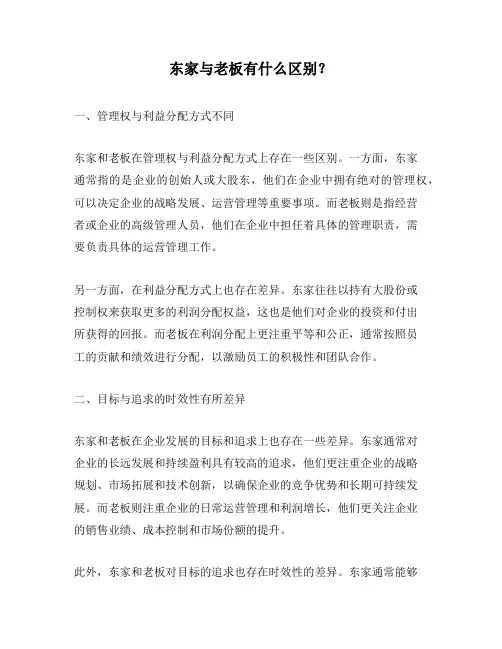 东家与老板有什么区别？

一、管理权与利益分配方式不同

东家和老板在管理权与利益分配方式上存在一些区别。一方面，东家通常指的是企业的创始人或大股东，他们在企业中拥有绝对的管理权，可以决定企业的战略发展、运营管理等重要事项。而老板则是指经营者或企业的高级管理人员，他们在企业中担任着具体的管理职责，需要负责具体的运营管理工作。

另一方面，在利益分配方式上也存在差异。东家往往以持有大股份或控制权来获取更多的利润分配权益，这也是他们对企业的投资和付出所获得的回报。而老板在利润分配上更注重平等和公正，通常按照员工的贡献和绩效进行分配，以激励员工的积极性和团队合作。

二、目标与追求的时效性有所差异

东家和老板在企业发展的目标和追求上也存在一些差异。东家通常对企业的长远发展和持续盈利具有较高的追求，他们更注重企业的战略规划、市场拓展和技术创新，以确保企业的竞争优势和长期可持续发展。而老板则注重企业的日常运营管理和利润增长，他们更关注企业的销售业绩、成本控制和市场份额的提升。

此外，东家和老板对目标的追求也存在时效性的差异。东家通常能够